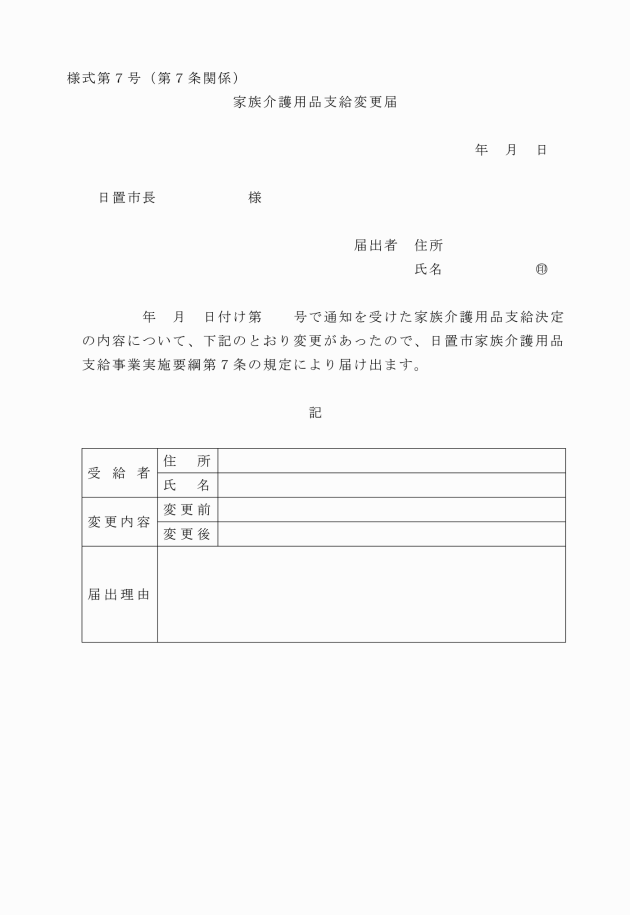 様式第７号（第７条関係）

家族介護用品支給変更届

年　月　日

日置市長　　　　　様

届出者　住所

氏名　　　　　㊞

年　月　日付け第　　号で通知を受けた家族介護用品支給決定の内容について、下記のとおり変更があったので、日置市家族介護用品支給事業実施要綱第７条の規定により届け出ます。

記

| 受給者 | 住　所 | |
|---|---|---|
| | 氏　名 | |
| 変更内容 | 変更前 | |
| | 変更後 | |
| 届出理由 | | |